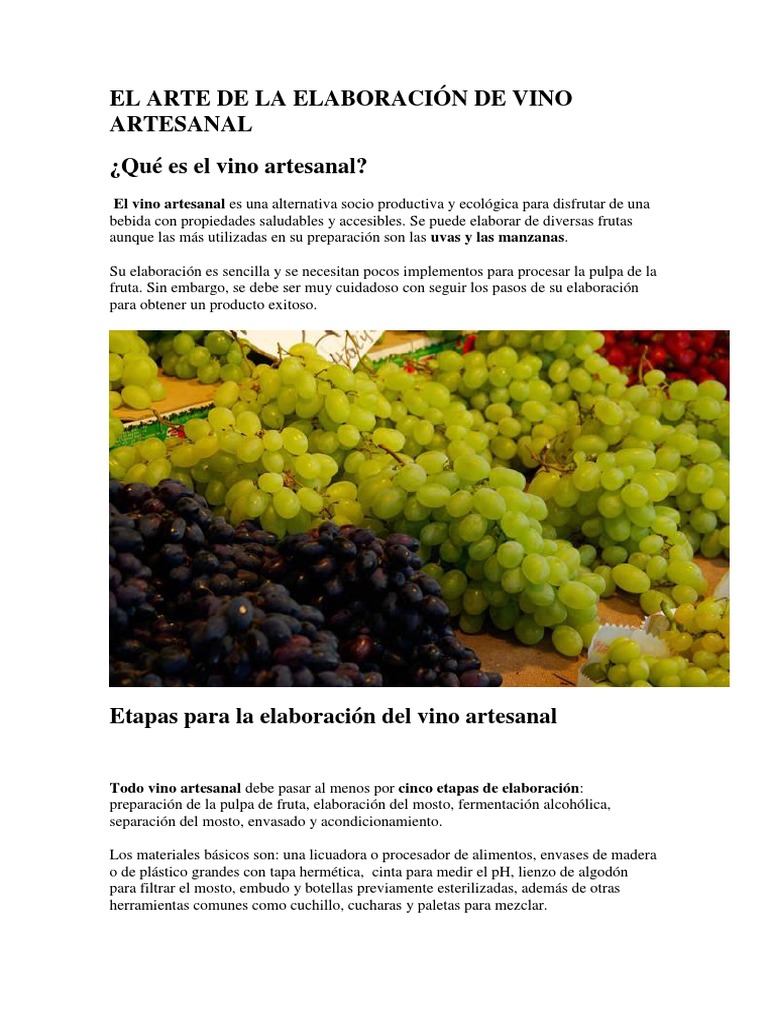 EL ARTE DE LA ELABORACIÓN DE VINO ARTESANAL

¿Qué es el vino artesanal?

El vino artesanal es una alternativa socio productiva y ecológica para disfrutar de una bebida con propiedades saludables y accesibles. Se puede elaborar de diversas frutas aunque las más utilizadas en su preparación son las uvas y las manzanas.

Su elaboración es sencilla y se necesitan pocos implementos para procesar la pulpa de la fruta. Sin embargo, se debe ser muy cuidadoso con seguir los pasos de su elaboración para obtener un producto exitoso.

Etapas para la elaboración del vino artesanal

Todo vino artesanal debe pasar al menos por cinco etapas de elaboración: preparación de la pulpa de fruta, elaboración del mosto, fermentación alcohólica, separación del mosto, envasado y acondicionamiento.

Los materiales básicos son: una licuadora o procesador de alimentos, envases de madera o de plástico grandes con tapa hermética, cinta para medir el pH, lienzo de algodón para filtrar el mosto, embudo y botellas previamente esterilizadas, además de otras herramientas comunes como cuchillo, cucharas y paletas para mezclar.